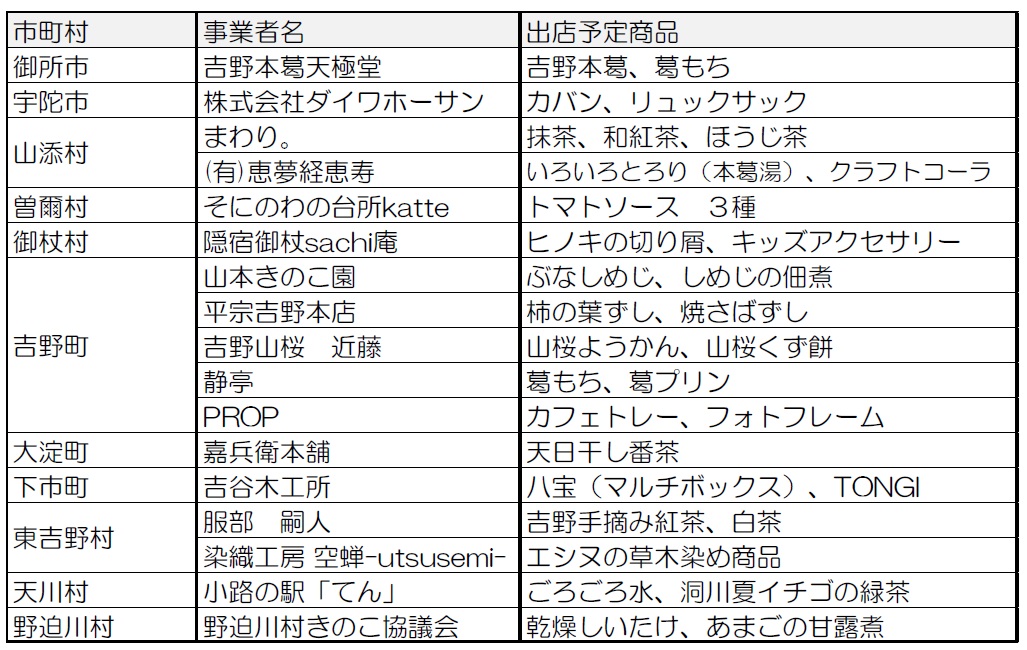 | 市町村 | 事業者名 | 出店予定商品 |
|---|---|---|
| 御所市 | 吉野本葛天極堂 | 吉野本葛、葛もち |
| 宇陀市 | 株式会社ダイワホーサン | カバン、リュックサック |
| 山添村 | まわり。 | 抹茶、和紅茶、ほうじ茶 |
|  | (有)恵夢経恵寿 | いろいろとろり（本葛湯）、クラフトコーラ |
| 曽爾村 | そにのわの台所katte | トマトソース　3種 |
| 御杖村 | 隠宿御杖sachi庵 | ヒノキの切り屑、キッズアクセサリー |
| 吉野町 | 山本きのこ園 | ぶなしめじ、しめじの佃煮 |
|  | 平宗吉野本店 | 柿の葉ずし、焼さばずし |
|  | 吉野山桜　近藤 | 山桜ようかん、山桜くず餅 |
|  | 静亭 | 葛もち、葛プリン |
|  | PROP | カフェトレー、フォトフレーム |
| 大淀町 | 嘉兵衛本舗 | 天日干し番茶 |
| 下市町 | 吉谷木工所 | 八宝（マルチボックス）、TONGI |
| 東吉野村 | 服部　嗣人 | 吉野手摘み紅茶、白茶 |
|  | 染織工房 空蝉-utsusemi- | エシヌの草木染め商品 |
| 天川村 | 小路の駅「てん」 | ごろごろ水、洞川夏イチゴの緑茶 |
| 野迫川村 | 野迫川村きのこ協議会 | 乾燥しいたけ、あまごの甘露煮 |